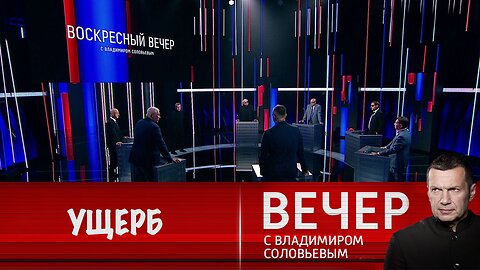 ВОСКРЕСНЫЙ ВЕЧЕР
С ВЛАДИМИРОМ СОЛОВЬЕВЫМ

УЩЕРБ

ВЕЧЕР
С ВЛАДИМИРОМ
СОЛОВЬЕВЫМ